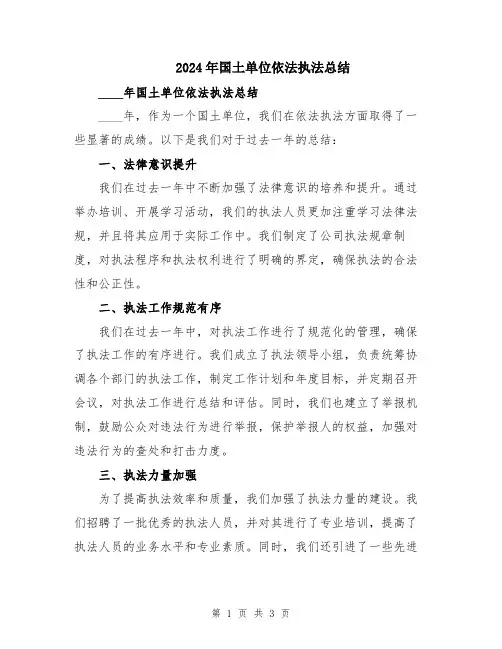 2024年国土单位依法执法总结

____年国土单位依法执法总结

____年，作为一个国土单位，我们在依法执法方面取得了一些显著的成绩。以下是我们对于过去一年的总结：

一、法律意识提升

我们在过去一年中不断加强了法律意识的培养和提升。通过举办培训、开展学习活动，我们的执法人员更加注重学习法律法规，并且将其应用于实际工作中。我们制定了公司执法规章制度，对执法程序和执法权利进行了明确的界定，确保执法的合法性和公正性。

二、执法工作规范有序

我们在过去一年中，对执法工作进行了规范化的管理，确保了执法工作的有序进行。我们成立了执法领导小组，负责统筹协调各个部门的执法工作，制定工作计划和年度目标，并定期召开会议，对执法工作进行总结和评估。同时，我们也建立了举报机制，鼓励公众对违法行为进行举报，保护举报人的权益，加强对违法行为的查处和打击力度。

三、执法力量加强

为了提高执法效率和质量，我们加强了执法力量的建设。我们招聘了一批优秀的执法人员，并对其进行了专业培训，提高了执法人员的业务水平和专业素质。同时，我们还引进了一些先进

第 1 页 共 3 页